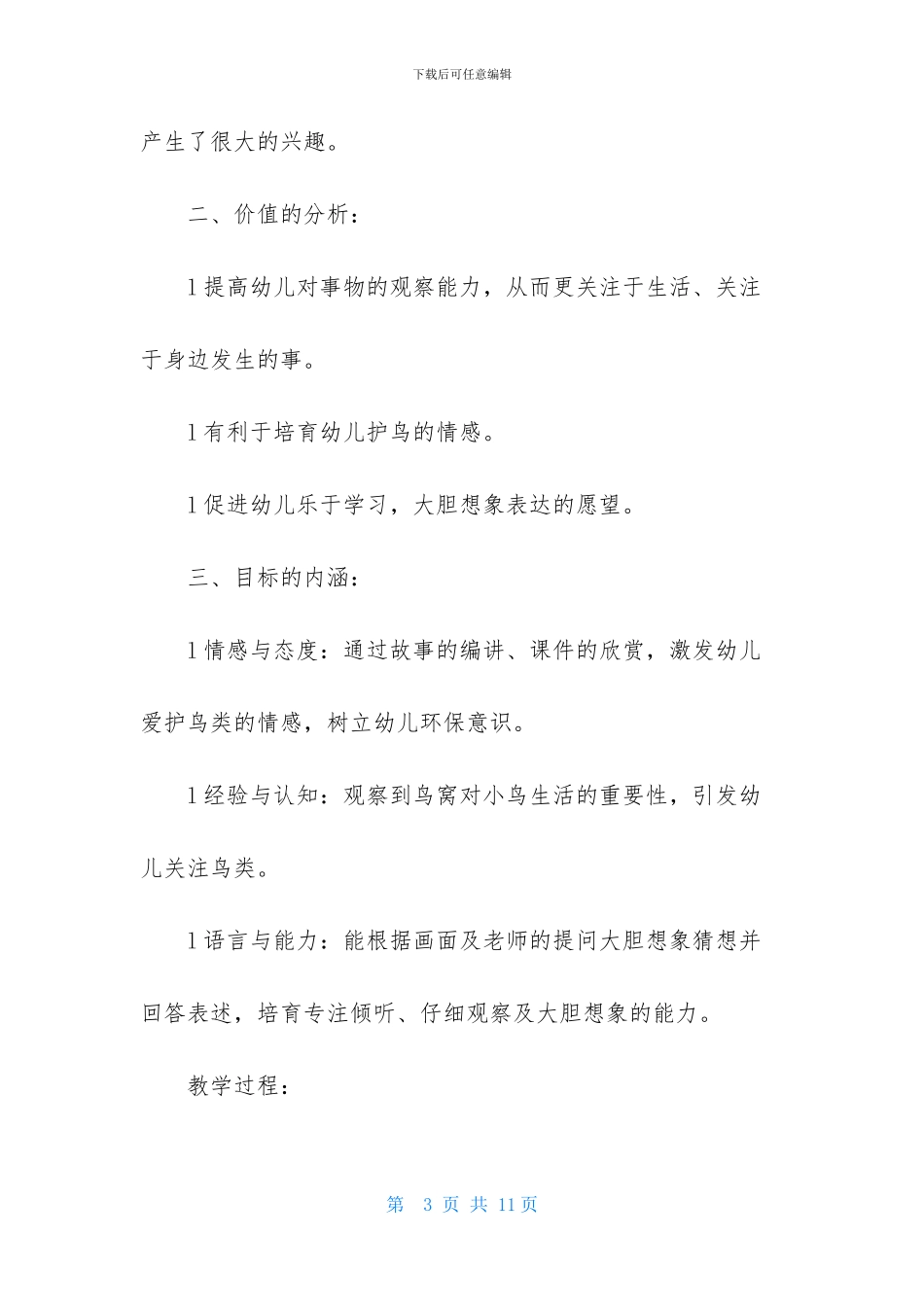 下载后可任意编辑

产生了很大的兴趣。

二、价值的分析：

l 提高幼儿对事物的观察能力，从而更关注于生活、关注于身边发生的事。

l 有利于培育幼儿护鸟的情感。

l 促进幼儿乐于学习，大胆想象表达的愿望。

三、目标的内涵：

l 情感与态度：通过故事的编讲、课件的欣赏，激发幼儿爱护鸟类的情感，树立幼儿环保意识。

l 经验与认知：观察到鸟窝对小鸟生活的重要性，引发幼儿关注鸟类。

l 语言与能力：能根据画面及老师的提问大胆想象猜想并回答表述，培育专注倾听、仔细观察及大胆想象的能力。

教学过程：

第 3 页 共 11 页